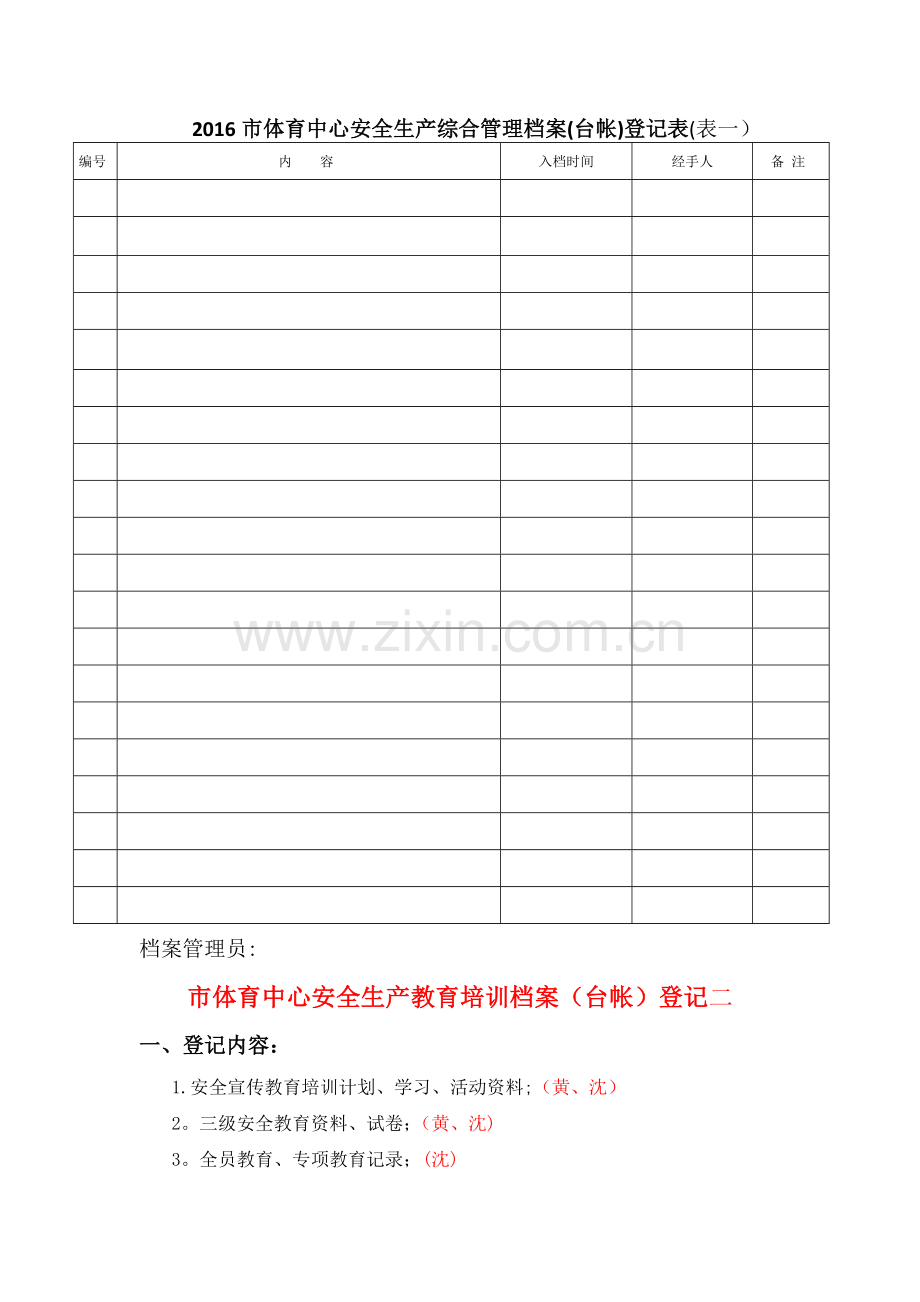 2016 市体育中心安全生产综合管理档案(台帐)登记表(表一)

| 编号 | 内　　容 | 入档时间 | 经手人 | 备 注 |
|---|---|---|---|---|
| | | | | |
| | | | | |
| | | | | |
| | | | | |
| | | | | |
| | | | | |
| | | | | |
| | | | | |
| | | | | |
| | | | | |
| | | | | |
| | | | | |
| | | | | |
| | | | | |
| | | | | |
| | | | | |
| | | | | |
| | | | | |
| | | | | |
| | | | | |

www.zixin.com.cn

档案管理员:

市体育中心安全生产教育培训档案（台帐）登记二

一、登记内容：

1.安全宣传教育培训计划、学习、活动资料;（黄、沈）

2。三级安全教育资料、试卷;（黄、沈）

3。全员教育、专项教育记录;（沈）